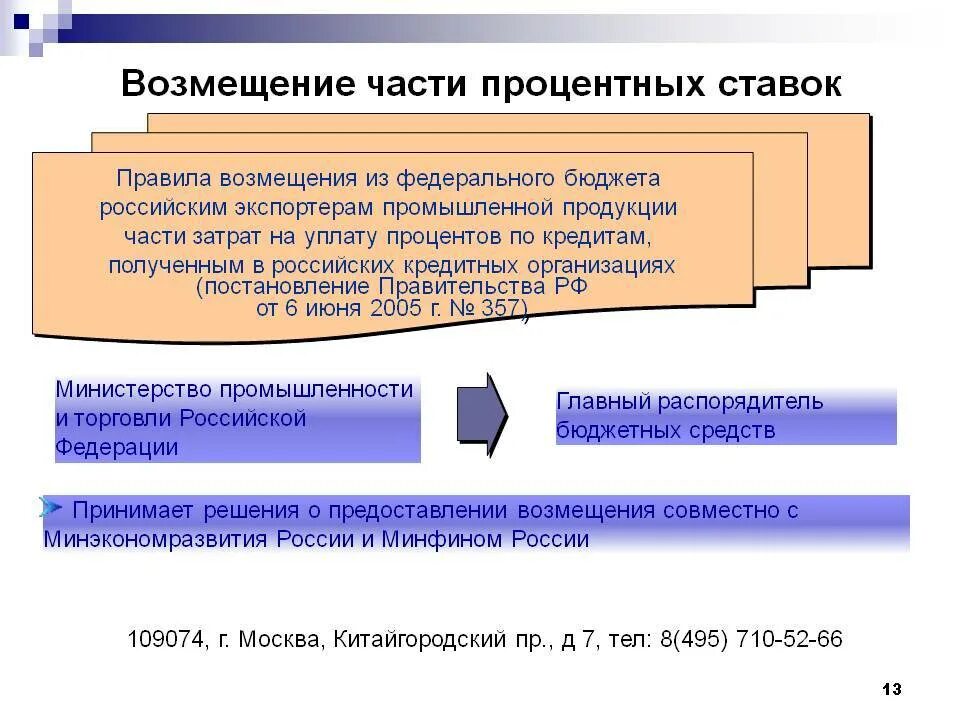 Возмещение части процентных ставок

Правила возмещения из федерального бюджета российским экспортерам промышленной продукции части затрат на уплату процентов по кредитам, полученным в российских кредитных организациях (постановление Правительства РФ от 6 июня 2005 г. № 357)

Министерство промышленности и торговли Российской Федерации

Главный распорядитель бюджетных средств

Принимает решения о предоставлении возмещения совместно с Минэкономразвития России и Минфином России

109074, г. Москва, Китайгородский пр., д 7, тел: 8(495) 710-52-66

13